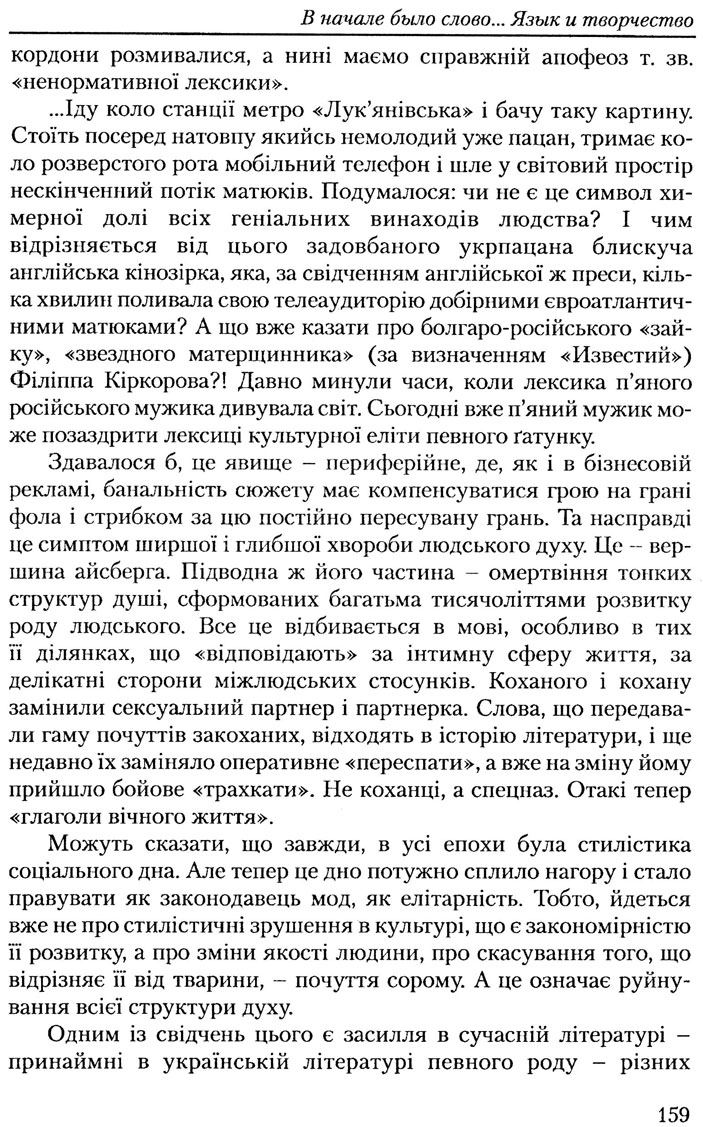 В начале было слово... Язык и творчество

кордони розмивалися, а нині маємо справжній апофеоз т. зв. «ненормативної лексики».

...Іду коло станції метро «Лук'янівська» і бачу таку картину. Стоїть посеред натовпу якийсь немолодий уже пацан, тримає коло розверстого рота мобільний телефон і шле у світовий простір нескінченний потік матюків. Подумалося: чи не є це символ химерної долі всіх геніальних винаходів людства? І чим відрізняється від цього задовбаного укрпацана блискуча англійська кінозірка, яка, за свідченням англійської ж преси, кілька хвилин поливала свою телеаудиторію добірними євроатлантичними матюками? А що вже казати про болгаро-російського «зайку», «звездного матерщинника» (за визначенням «Известий») Філіппа Кіркорова?! Давно минули часи, коли лексика п'яного російського мужика дивувала світ. Сьогодні вже п'яний мужик може позаздрити лексиці культурної еліти певного ґатунку.

Здавалося б, це явище – периферійне, де, як і в бізнесовій рекламі, банальність сюжету має компенсуватися грою на грані фола і стрибком за цю постійно пересувану грань. Та насправді це симптом ширшої і глибшої хвороби людського духу. Це – вершина айсберга. Підводна ж його частина – омертвіння тонких структур душі, сформованих багатьма тисячоліттями розвитку роду людського. Все це відбивається в мові, особливо в тих її ділянках, що «відповідають» за інтимну сферу життя, за делікатні сторони міжлюдських стосунків. Коханого і кохану замінили сексуальний партнер і партнерка. Слова, що передавали гаму почуттів закоханих, відходять в історію літератури, і ще недавно їх заміняло оперативне «переспати», а вже на зміну йому прийшло бойове «трахкати». Не коханці, а спецназ. Отакі тепер «глаголи вічного життя».

Можуть сказати, що завжди, в усі епохи була стилістика соціального дна. Але тепер це дно потужно сплило нагору і стало правувати як законодавець мод, як елітарність. Тобто, йдеться вже не про стилістичні зрушення в культурі, що є закономірністю її розвитку, а про зміни якості людини, про скасування того, що відрізняє її від тварини, – почуття сорому. А це означає руйнування всієї структури духу.

Одним із свідчень цього є засилля в сучасній літературі – принаймні в українській літературі певного роду – різних

159